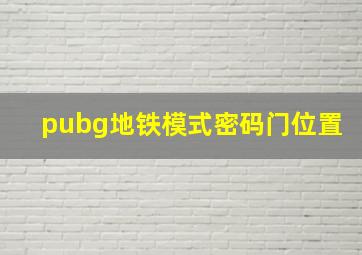 pubg地铁模式密码门位置